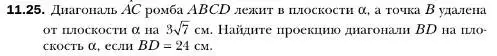 **11.25.** Диагональ $AC$ ромба $ABCD$ лежит в плоскости $\alpha$, а точка $B$ удалена от плоскости $\alpha$ на $3\sqrt{7}$ см. Найдите проекцию диагонали $BD$ на плоскость $\alpha$, если $BD = 24$ см.